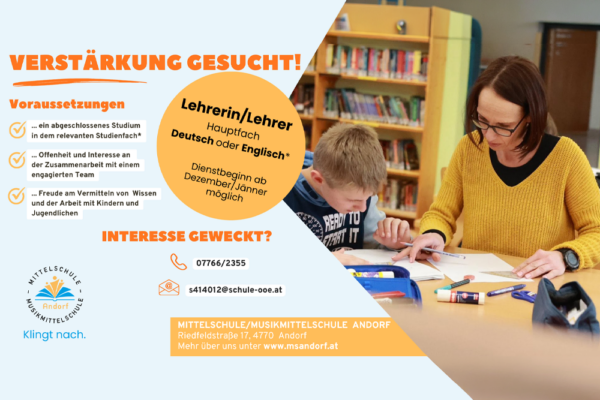 VERSTÄRKUNG GESUCHT!

Voraussetzungen

... ein abgeschlossenes Studium in dem relevanten Studienfach*

... Offenheit und Interesse an der Zusammenarbeit mit einem engagierten Team

... Freude am Vermitteln von Wissen und der Arbeit mit Kindern und Jugendlichen

Lehrerin/Lehrer
Hauptfach
Deutsch oder Englisch*

Dienstbeginn ab Dezember/Jänner möglich

INTERESSE GEWECKT?

07766/2355

s414012@schule-ooe.at

MITTELSCHULE MUSIKMITTELSCHULE Andorf

Klingt nach.

MITTELSCHULE/MUSIKMITTELSCHULE ANDORF
Riedfeldstraße 17, 4770 Andorf
Mehr über uns unter www.msandorf.at

READY TO START IT